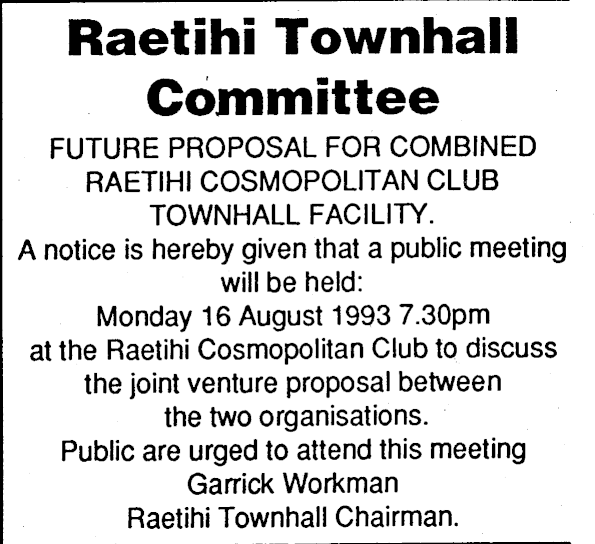 Raetihi Townhall Committee

FUTURE PROPOSAL FOR COMBINED RAETIHI COSMOPOLITAN CLUB TOWNHALL FACILITY.

A notice is hereby given that a public meeting will be held:
Monday 16 August 1993 7.30pm
at the Raetihi Cosmopolitan Club to discuss the joint venture proposal between the two organisations.
Public are urged to attend this meeting
Garrick Workman
Raetihi Townhall Chairman.